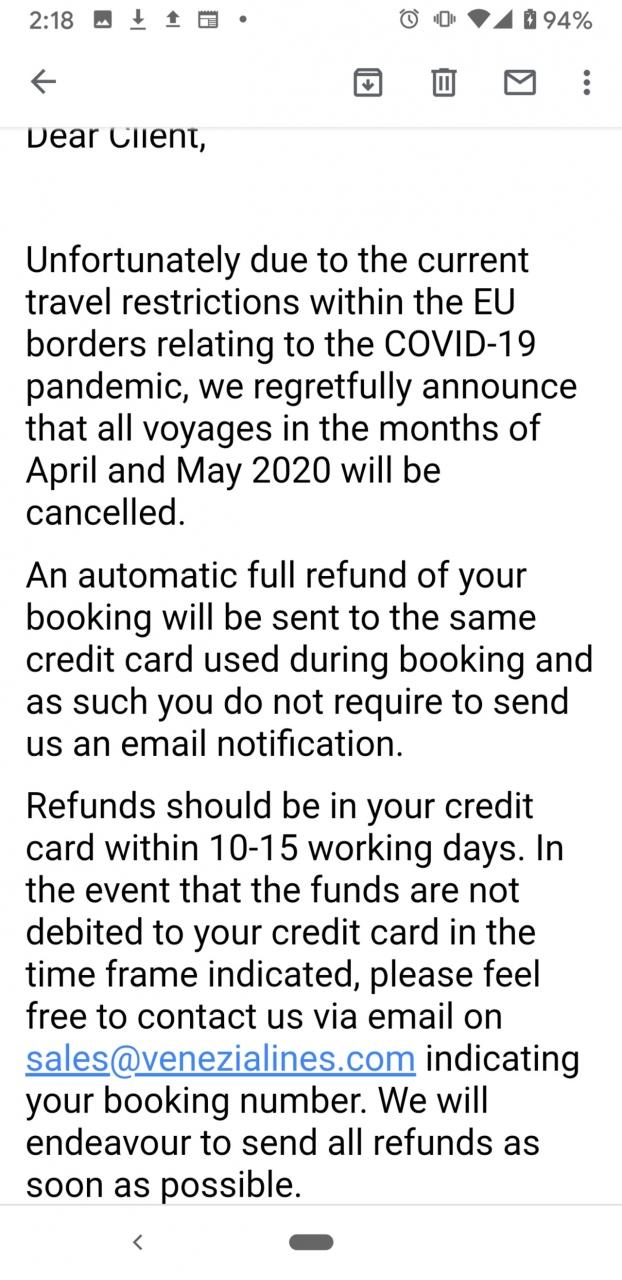 2:18 94%

Dear Client,

Unfortunately due to the current travel restrictions within the EU borders relating to the COVID-19 pandemic, we regretfully announce that all voyages in the months of April and May 2020 will be cancelled.

An automatic full refund of your booking will be sent to the same credit card used during booking and as such you do not require to send us an email notification.

Refunds should be in your credit card within 10-15 working days. In the event that the funds are not debited to your credit card in the time frame indicated, please feel free to contact us via email on sales@venezialines.com indicating your booking number. We will endeavour to send all refunds as soon as possible.